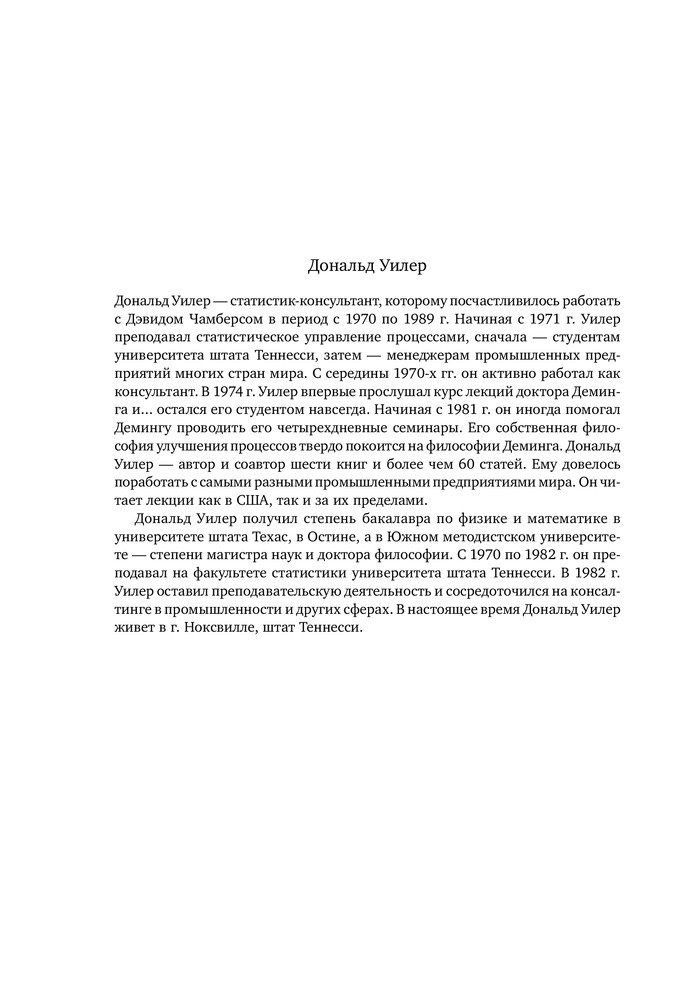 Дональд Уилер

Дональд Уилер — статистик-консультант, которому посчастливилось работать с Дэвидом Чамберсом в период с 1970 по 1989 г. Начиная с 1971 г. Уилер преподавал статистическое управление процессами, сначала — студентам университета штата Теннесси, затем — менеджерам промышленных предприятий многих стран мира. С середины 1970-х гг. он активно работал как консультант. В 1974 г. Уилер впервые прослушал курс лекций доктора Деминга и... остался его студентом навсегда. Начиная с 1981 г. он иногда помогал Демингу проводить его четырехдневные семинары. Его собственная философия улучшения процессов твердо покоится на философии Деминга. Дональд Уилер — автор и соавтор шести книг и более чем 60 статей. Ему довелось поработать с самыми разными промышленными предприятиями мира. Он читает лекции как в США, так и за их пределами.

Дональд Уилер получил степень бакалавра по физике и математике в университете штата Техас, в Остине, а в Южном методистском университете — степени магистра наук и доктора философии. С 1970 по 1982 г. он преподавал на факультете статистики университета штата Теннесси. В 1982 г. Уилер оставил преподавательскую деятельность и сосредоточился на консалтинге в промышленности и других сферах. В настоящее время Дональд Уилер живет в г. Ноксвилле, штат Теннесси.